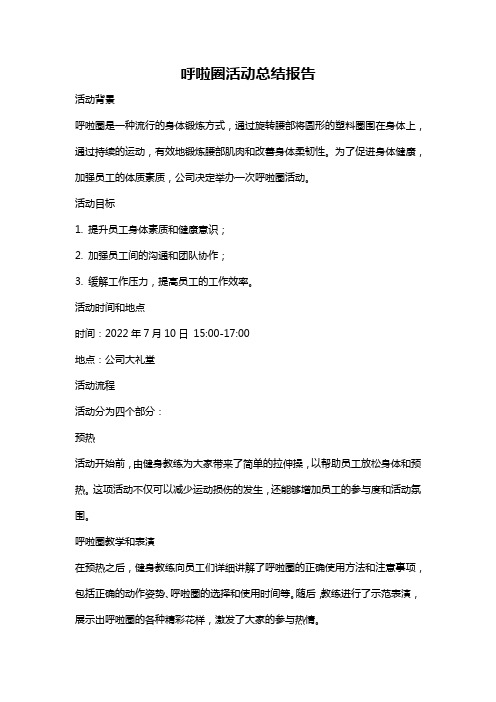 呼啦圈活动总结报告

活动背景

呼啦圈是一种流行的身体锻炼方式，通过旋转腰部将圆形的塑料圈围在身体上，通过持续的运动，有效地锻炼腰部肌肉和改善身体柔韧性。为了促进身体健康，加强员工的体质素质，公司决定举办一次呼啦圈活动。

活动目标

1. 提升员工身体素质和健康意识；

2. 加强员工间的沟通和团队协作；

3. 缓解工作压力，提高员工的工作效率。

活动时间和地点

时间：2022 年 7 月 10 日 15:00-17:00

地点：公司大礼堂

活动流程

活动分为四个部分：

预热

活动开始前，由健身教练为大家带来了简单的拉伸操，以帮助员工放松身体和预热。这项活动不仅可以减少运动损伤的发生，还能够增加员工的参与度和活动氛围。

呼啦圈教学和表演

在预热之后，健身教练向员工们详细讲解了呼啦圈的正确使用方法和注意事项，包括正确的动作姿势、呼啦圈的选择和使用时间等。随后，教练进行了示范表演，展示出呼啦圈的各种精彩花样，激发了大家的参与热情。